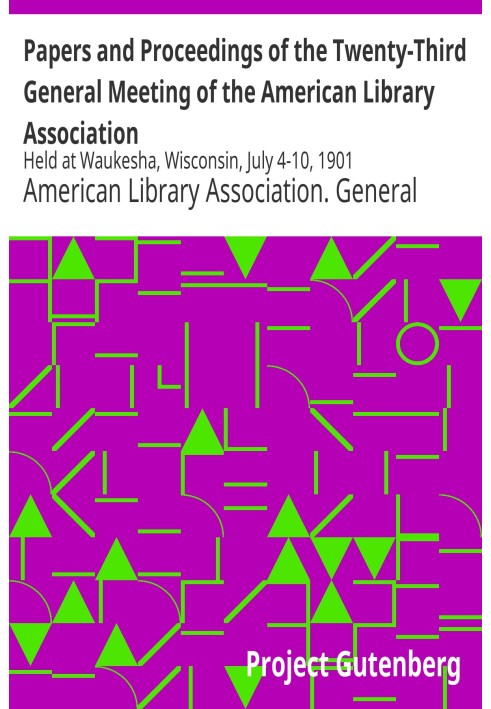 Papers and Proceedings of the Twenty-Third General Meeting of the American Library Association

Held at Waukesha, Wisconsin, July 4-10, 1901

American Library Association. General

Project Gutenberg